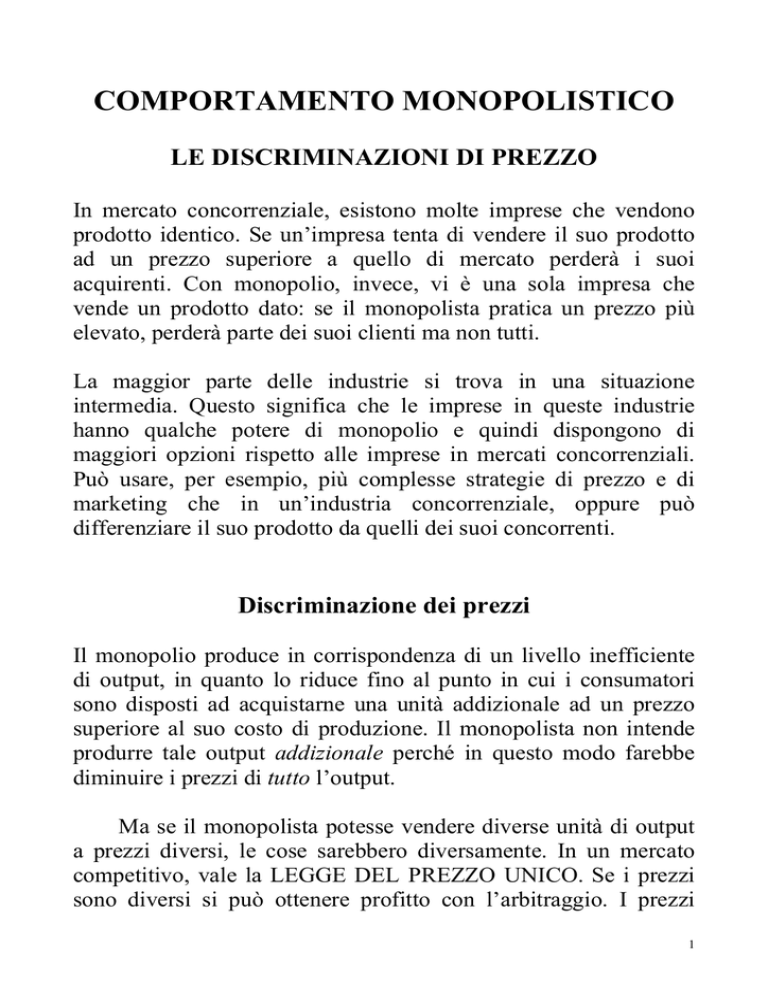 COMPORTAMENTO MONOPOLISTICO

LE DISCRIMINAZIONI DI PREZZO

In mercato concorrenziale, esistono molte imprese che vendono prodotto identico. Se un'impresa tenta di vendere il suo prodotto ad un prezzo superiore a quello di mercato perderà i suoi acquirenti. Con monopolio, invece, vi è una sola impresa che vende un prodotto dato: se il monopolista pratica un prezzo più elevato, perderà parte dei suoi clienti ma non tutti.

La maggior parte delle industrie si trova in una situazione intermedia. Questo significa che le imprese in queste industrie hanno qualche potere di monopolio e quindi dispongono di maggiori opzioni rispetto alle imprese in mercati concorrenziali. Può usare, per esempio, più complesse strategie di prezzo e di marketing che in un'industria concorrenziale, oppure può differenziare il suo prodotto da quelli dei suoi concorrenti.

Discriminazione dei prezzi

Il monopolio produce in corrispondenza di un livello inefficiente di output, in quanto lo riduce fino al punto in cui i consumatori sono disposti ad acquistarne una unità addizionale ad un prezzo superiore al suo costo di produzione. Il monopolista non intende produrre tale output addizionale perché in questo modo farebbe diminuire i prezzi di tutto l'output.

Ma se il monopolista potesse vendere diverse unità di output a prezzi diversi, le cose sarebbero diversamente. In un mercato competitivo, vale la LEGGE DEL PREZZO UNICO. Se i prezzi sono diversi si può ottenere profitto con l'arbitraggio. I prezzi

1